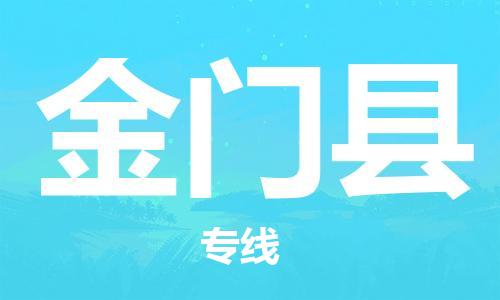 金门县

专线